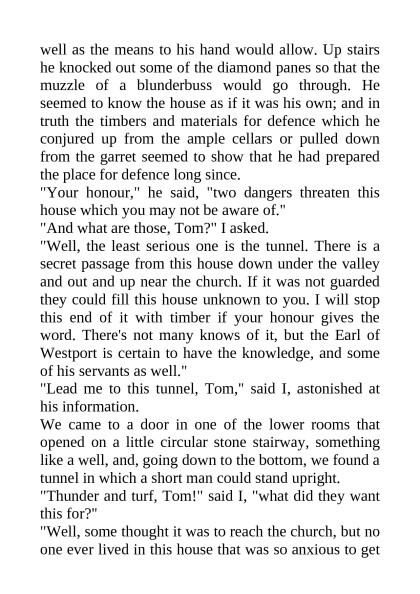 well as the means to his hand would allow. Up stairs he knocked out some of the diamond panes so that the muzzle of a blunderbuss would go through. He seemed to know the house as if it was his own; and in truth the timbers and materials for defence which he conjured up from the ample cellars or pulled down from the garret seemed to show that he had prepared the place for defence long since.
"Your honour," he said, "two dangers threaten this house which you may not be aware of."
"And what are those, Tom?" I asked.
"Well, the least serious one is the tunnel. There is a secret passage from this house down under the valley and out and up near the church. If it was not guarded they could fill this house unknown to you. I will stop this end of it with timber if your honour gives the word. There's not many knows of it, but the Earl of Westport is certain to have the knowledge, and some of his servants as well."
"Lead me to this tunnel, Tom," said I, astonished at his information.
We came to a door in one of the lower rooms that opened on a little circular stone stairway, something like a well, and, going down to the bottom, we found a tunnel in which a short man could stand upright.
"Thunder and turf, Tom!" said I, "what did they want this for?"
"Well, some thought it was to reach the church, but no one ever lived in this house that was so anxious to get